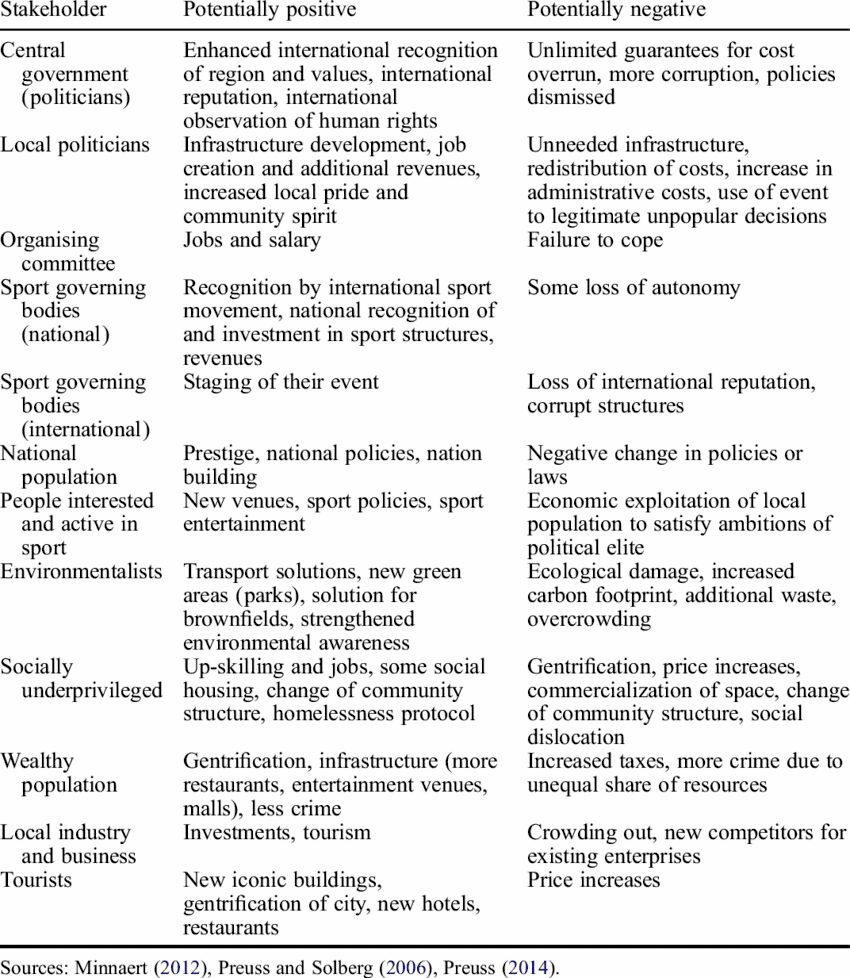 | Stakeholder | Potentially positive | Potentially negative |
|---|---|---|
| Central government (politicians) | Enhanced international recognition of region and values, international reputation, international observation of human rights | Unlimited guarantees for cost overrun, more corruption, policies dismissed |
| Local politicians | Infrastructure development, job creation and additional revenues, increased local pride and community spirit | Unneeded infrastructure, redistribution of costs, increase in administrative costs, use of event to legitimate unpopular decisions |
| Organising committee | Jobs and salary | Failure to cope |
| Sport governing bodies (national) | Recognition by international sport movement, national recognition of and investment in sport structures, revenues | Some loss of autonomy |
| Sport governing bodies (international) | Staging of their event | Loss of international reputation, corrupt structures |
| National population | Prestige, national policies, nation building | Negative change in policies or laws |
| People interested and active in sport | New venues, sport policies, sport entertainment | Economic exploitation of local population to satisfy ambitions of political elite |
| Environmentalists | Transport solutions, new green areas (parks), solution for brownfields, strengthened environmental awareness | Ecological damage, increased carbon footprint, additional waste, overcrowding |
| Socially underprivileged | Up-skilling and jobs, some social housing, change of community structure, homelessness protocol | Gentrification, price increases, commercialization of space, change of community structure, social dislocation |
| Wealthy population | Gentrification, infrastructure (more restaurants, entertainment venues, malls), less crime | Increased taxes, more crime due to unequal share of resources |
| Local industry and business | Investments, tourism | Crowding out, new competitors for existing enterprises |
| Tourists | New iconic buildings, gentrification of city, new hotels, restaurants | Price increases |

Sources: Minnaert (2012), Preuss and Solberg (2006), Preuss (2014).